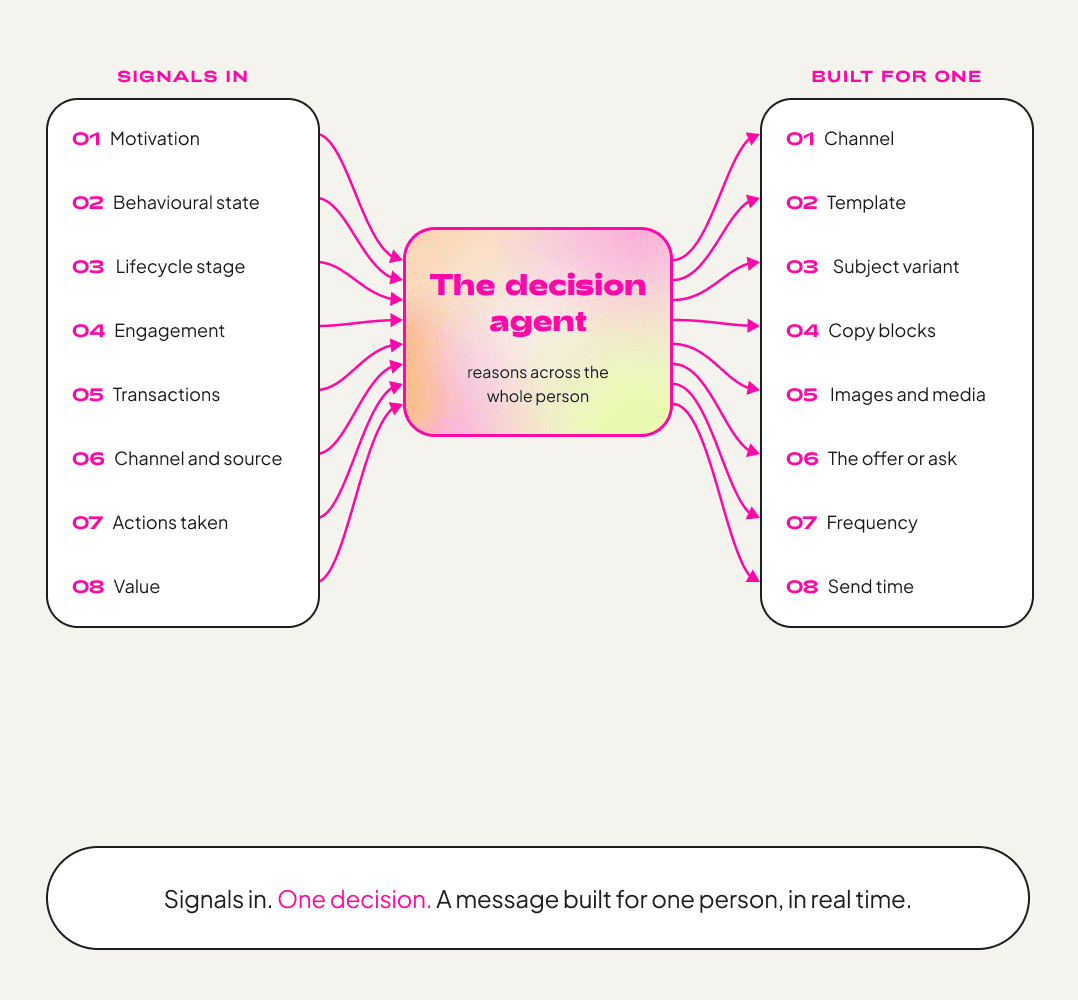 SIGNALS IN

01 Motivation
02 Behavioural state
03 Lifecycle stage
04 Engagement
05 Transactions
06 Channel and source
07 Actions taken
08 Value

The decision agent

reasons across the whole person

BUILT FOR ONE

01 Channel
02 Template
03 Subject variant
04 Copy blocks
05 Images and media
06 The offer or ask
07 Frequency
08 Send time

Signals in. One decision. A message built for one person, in real time.